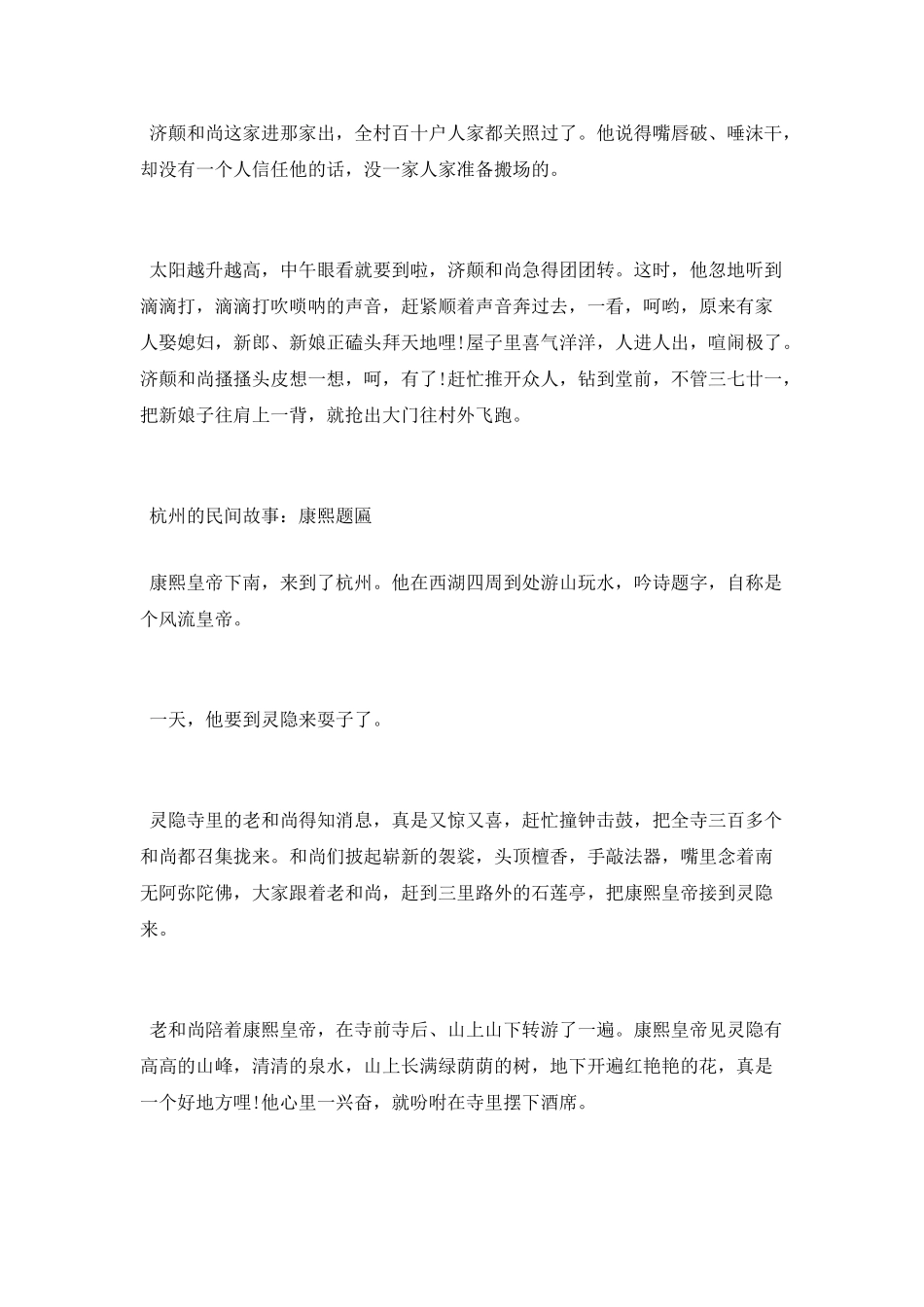 济颠和尚这家进那家出，全村百十户人家都关照过了。他说得嘴唇破、唾沫干，却没有一个人信任他的话，没一家人家准备搬场的。

太阳越升越高，中午眼看就要到啦，济颠和尚急得团团转。这时，他忽地听到滴滴打，滴滴打吹唢呐的声音，赶紧顺着声音奔过去，一看，呵哟，原来有家人娶媳妇，新郎、新娘正磕头拜天地哩!屋子里喜气洋洋，人进人出，喧闹极了。济颠和尚搔搔头皮想一想，呵，有了!赶忙推开众人，钻到堂前，不管三七廿一，把新娘子往肩上一背，就抢出大门往村外飞跑。

杭州的民间故事：康熙题匾

康熙皇帝下南，来到了杭州。他在西湖四周到处游山玩水，吟诗题字，自称是个风流皇帝。

一天，他要到灵隐来耍子了。

灵隐寺里的老和尚得知消息，真是又惊又喜，赶忙撞钟击鼓，把全寺三百多个和尚都召集拢来。和尚们披起崭新的袈裟，头顶檀香，手敲法器，嘴里念着南无阿弥陀佛，大家跟着老和尚，赶到三里路外的石莲亭，把康熙皇帝接到灵隐来。

老和尚陪着康熙皇帝，在寺前寺后、山上山下转游了一遍。康熙皇帝见灵隐有高高的山峰，清清的泉水，山上长满绿荫荫的树，地下开遍红艳艳的花，真是一个好地方哩!他心里一兴奋，就吩咐在寺里摆下酒席。